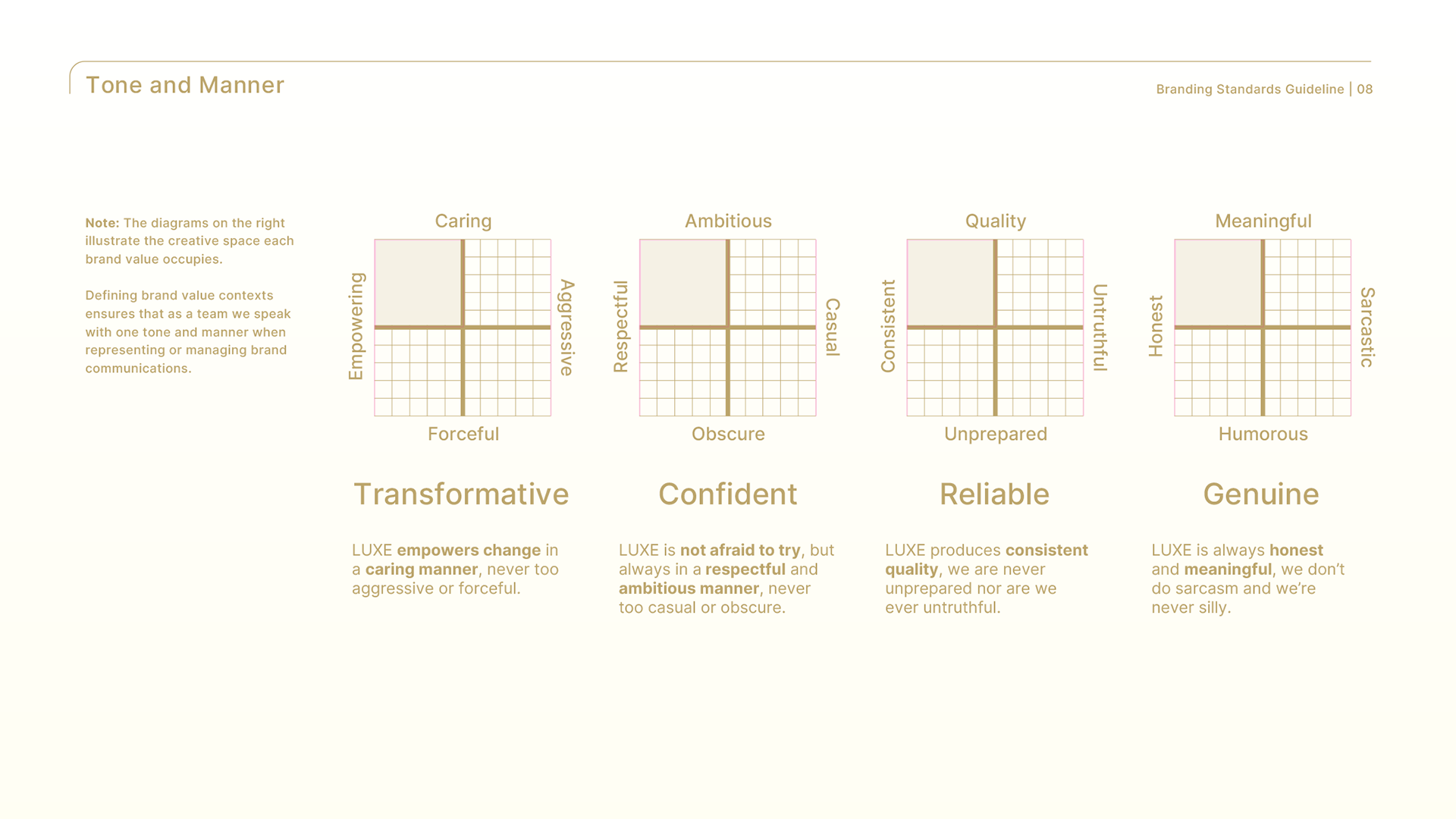 Tone and Manner

Branding Standards Guideline | 08

Note: The diagrams on the right illustrate the creative space each brand value occupies.

Defining brand value contexts ensures that as a team we speak with one tone and manner when representing or managing brand communications.

Caring
Empowering
Aggressive
Forceful

Transformative

LUXE empowers change in a caring manner, never too aggressive or forceful.

Ambitious
Respectful
Casual
Obscure

Confident

LUXE is not afraid to try, but always in a respectful and ambitious manner, never too casual or obscure.

Quality
Consistent
Untruthful
Unprepared

Reliable

LUXE produces consistent quality, we are never unprepared nor are we ever untruthful.

Meaningful
Honest
Sarcastic
Humorous

Genuine

LUXE is always honest and meaningful, we don't do sarcasm and we're never silly.